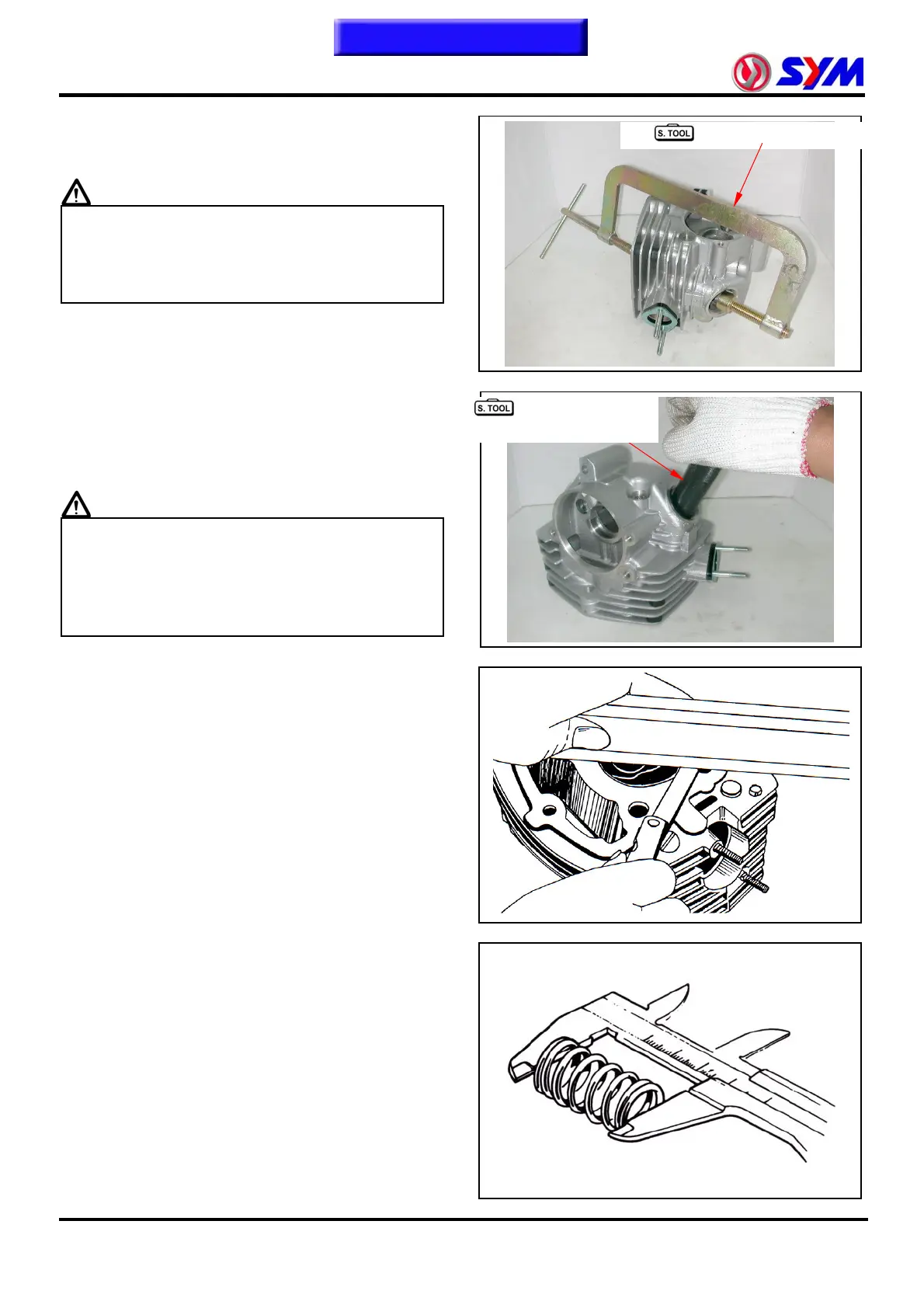 SYM

S. TOOL

S. TOOL